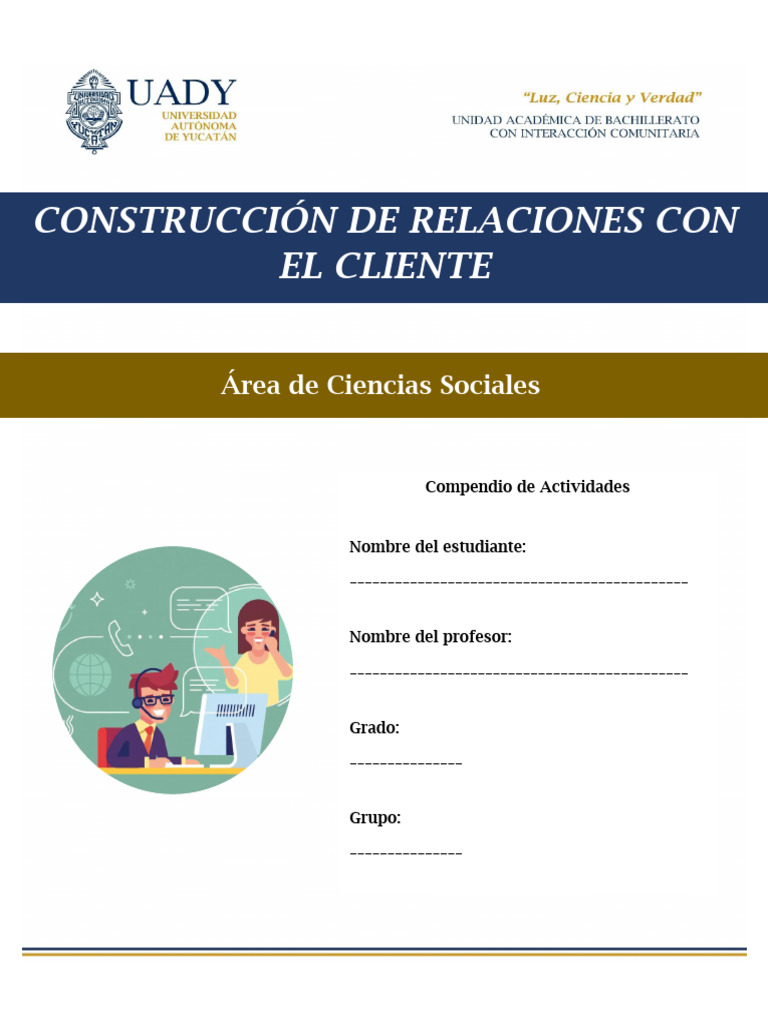 UADY
UNIVERSIDAD AUTÓNOMA DE YUCATÁN

"Luz, Ciencia y Verdad"
UNIDAD ACADÉMICA DE BACHILLERATO CON INTERACCIÓN COMUNITARIA

CONSTRUCCIÓN DE RELACIONES CON EL CLIENTE

Área de Ciencias Sociales

Compendio de Actividades

Nombre del estudiante:
---------------------------------------------

Nombre del profesor:
---------------------------------------------

Grado:
---------------

Grupo:
---------------